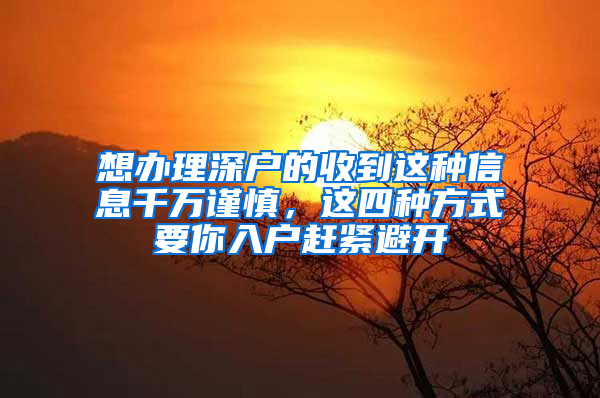 想办理深户的收到这种信息千万谨慎，这四种方式要你入户赶紧避开